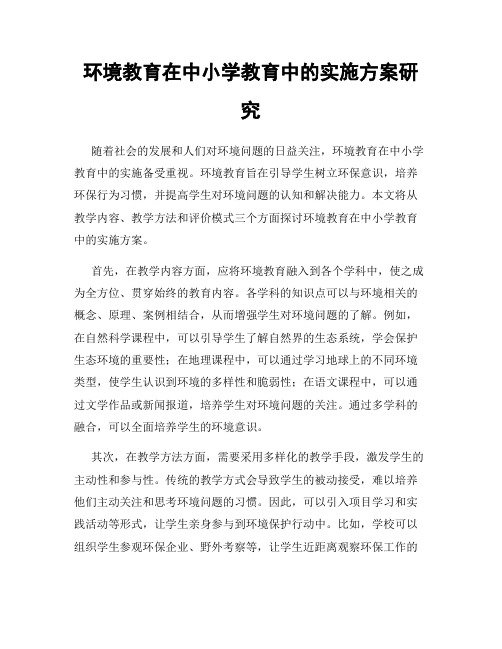 环境教育在中小学教育中的实施方案研究

随着社会的发展和人们对环境问题的日益关注，环境教育在中小学教育中的实施备受重视。环境教育旨在引导学生树立环保意识，培养环保行为习惯，并提高学生对环境问题的认知和解决能力。本文将从教学内容、教学方法和评价模式三个方面探讨环境教育在中小学教育中的实施方案。

首先，在教学内容方面，应将环境教育融入到各个学科中，使之成为全方位、贯穿始终的教育内容。各学科的知识点可以与环境相关的概念、原理、案例相结合，从而增强学生对环境问题的了解。例如，在自然科学课程中，可以引导学生了解自然界的生态系统，学会保护生态环境的重要性；在地理课程中，可以通过学习地球上的不同环境类型，使学生认识到环境的多样性和脆弱性；在语文课程中，可以通过文学作品或新闻报道，培养学生对环境问题的关注。通过多学科的融合，可以全面培养学生的环境意识。

其次，在教学方法方面，需要采用多样化的教学手段，激发学生的主动性和参与性。传统的教学方式会导致学生的被动接受，难以培养他们主动关注和思考环境问题的习惯。因此，可以引入项目学习和实践活动等形式，让学生亲身参与到环境保护行动中。比如，学校可以组织学生参观环保企业、野外考察等，让学生近距离观察环保工作的